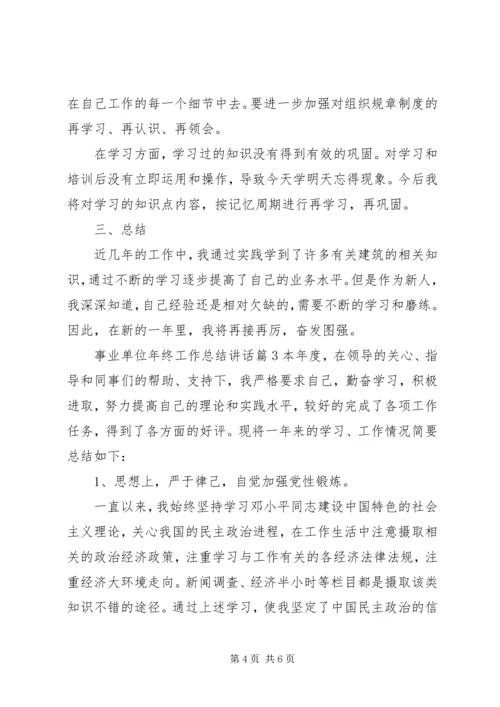 在自己工作的每一个细节中去。要进一步加强对组织规章制度的再学习、再认识、再领会。

在学习方面，学习过的知识没有得到有效的巩固。对学习和培训后没有立即运用和操作，导致今天学明天忘得现象。今后我将对学习的知识点内容，按记忆周期进行再学习，再巩固。

三、总结

近几年的工作中，我通过实践学到了许多有关建筑的相关知识，通过不断的学习逐步提高了自己的业务水平。但是作为新人，我深深知道，自己经验还是相对欠缺的，需要不断的学习和磨练。因此，在新的一年里，我将再接再厉，奋发图强。

事业单位年终工作总结讲话篇3本年度，在领导的关心、指导和同事们的帮助、支持下，我严格要求自己，勤奋学习，积极进取，努力提高自己的理论和实践水平，较好的完成了各项工作任务，得到了各方面的好评。现将一年来的学习、工作情况简要总结如下：

1、思想上，严于律己，自觉加强党性锻炼。

一直以来，我始终坚持学习邓小平同志建设中国特色的社会主义理论，关心我国的民主政治进程，在工作生活中注意摄取相关的政治经济政策，注重学习与工作有关的各经济法律法规，注重经济大环境走向。新闻调查、经济半小时等栏目都是摄取该类知识不错的途径。通过上述学习，使我坚定了中国民主政治的信

第4页 共6页